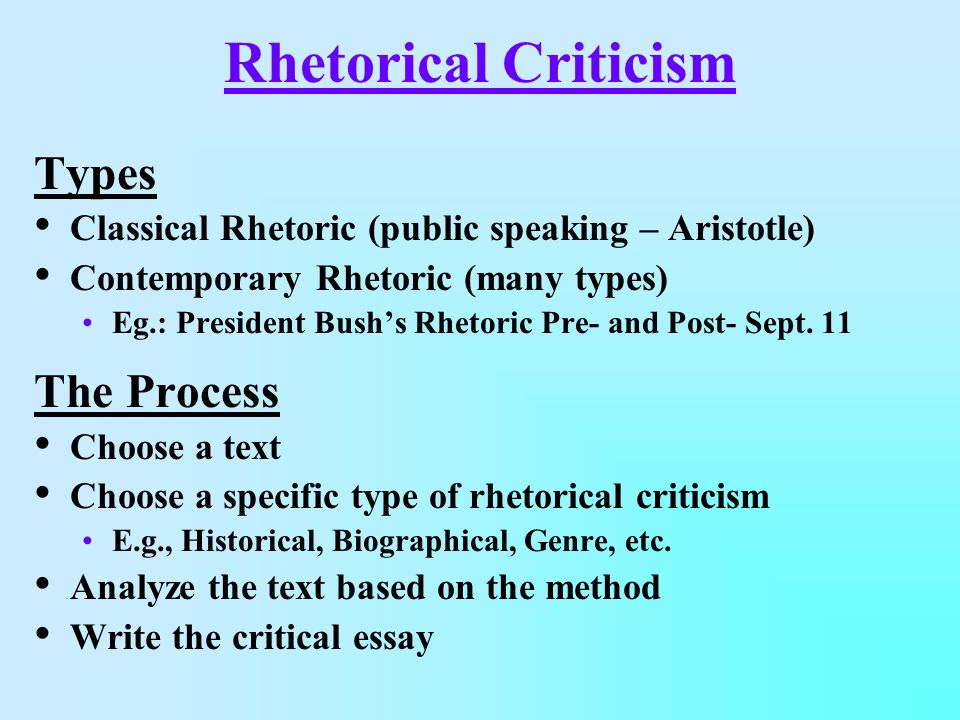 Rhetorical Criticism

Types

• Classical Rhetoric (public speaking – Aristotle)
• Contemporary Rhetoric (many types)
  • Eg.: President Bush's Rhetoric Pre- and Post- Sept. 11

The Process

• Choose a text
• Choose a specific type of rhetorical criticism
  • E.g., Historical, Biographical, Genre, etc.
• Analyze the text based on the method
• Write the critical essay